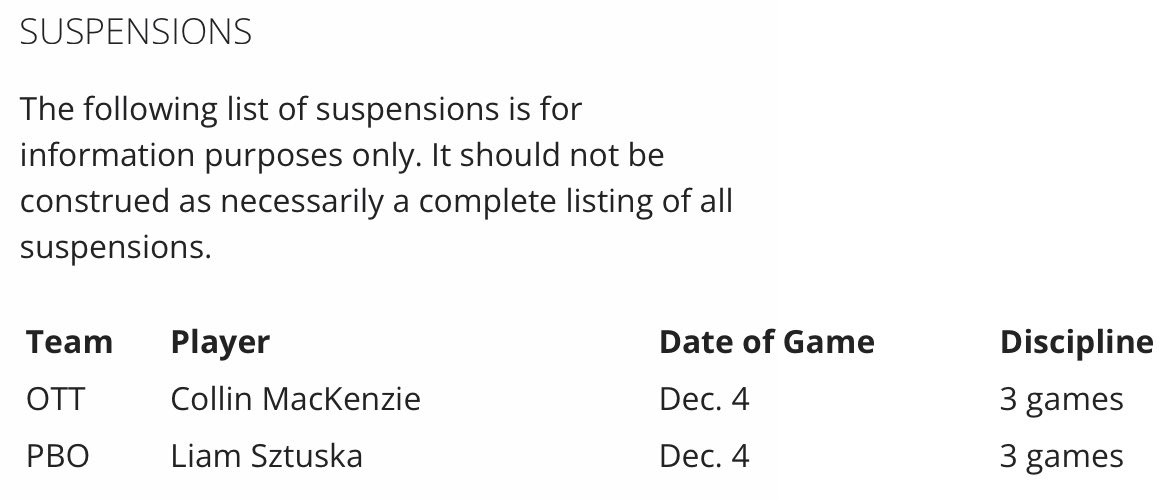 SUSPENSIONS

The following list of suspensions is for information purposes only. It should not be construed as necessarily a complete listing of all suspensions.

| Team | Player | Date of Game | Discipline |
|---|---|---|---|
| OTT | Collin MacKenzie | Dec. 4 | 3 games |
| PBO | Liam Sztuska | Dec. 4 | 3 games |